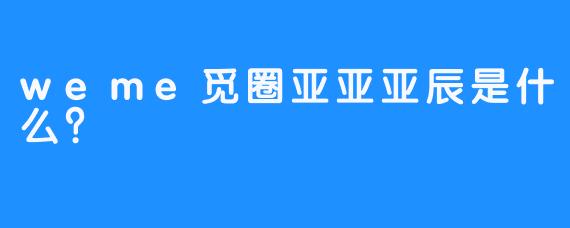 weme 觅圈亚亚亚辰是什么？